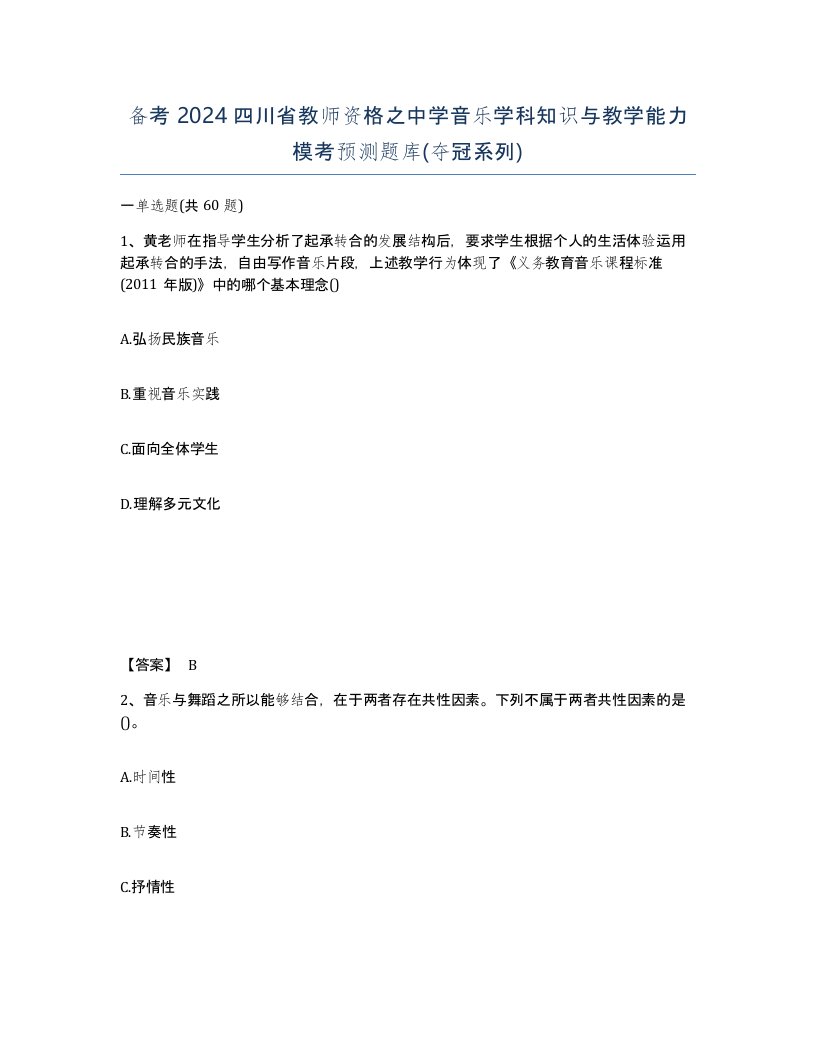 备考 2024 四川省教师资格之中学音乐学科知识与教学能力模考预测题库(夺冠系列)

一单选题(共 60 题)

1、黄老师在指导学生分析了起承转合的发展结构后，要求学生根据个人的生活体验运用起承转合的手法，自由写作音乐片段，上述教学行为体现了《义务教育音乐课程标准(2011 年版)》中的哪个基本理念()

A.弘扬民族音乐

B.重视音乐实践

C.面向全体学生

D.理解多元文化

【答案】 B

2、音乐与舞蹈之所以能够结合，在于两者存在共性因素。下列不属于两者共性因素的是()。

A.时间性

B.节奏性

C.抒情性